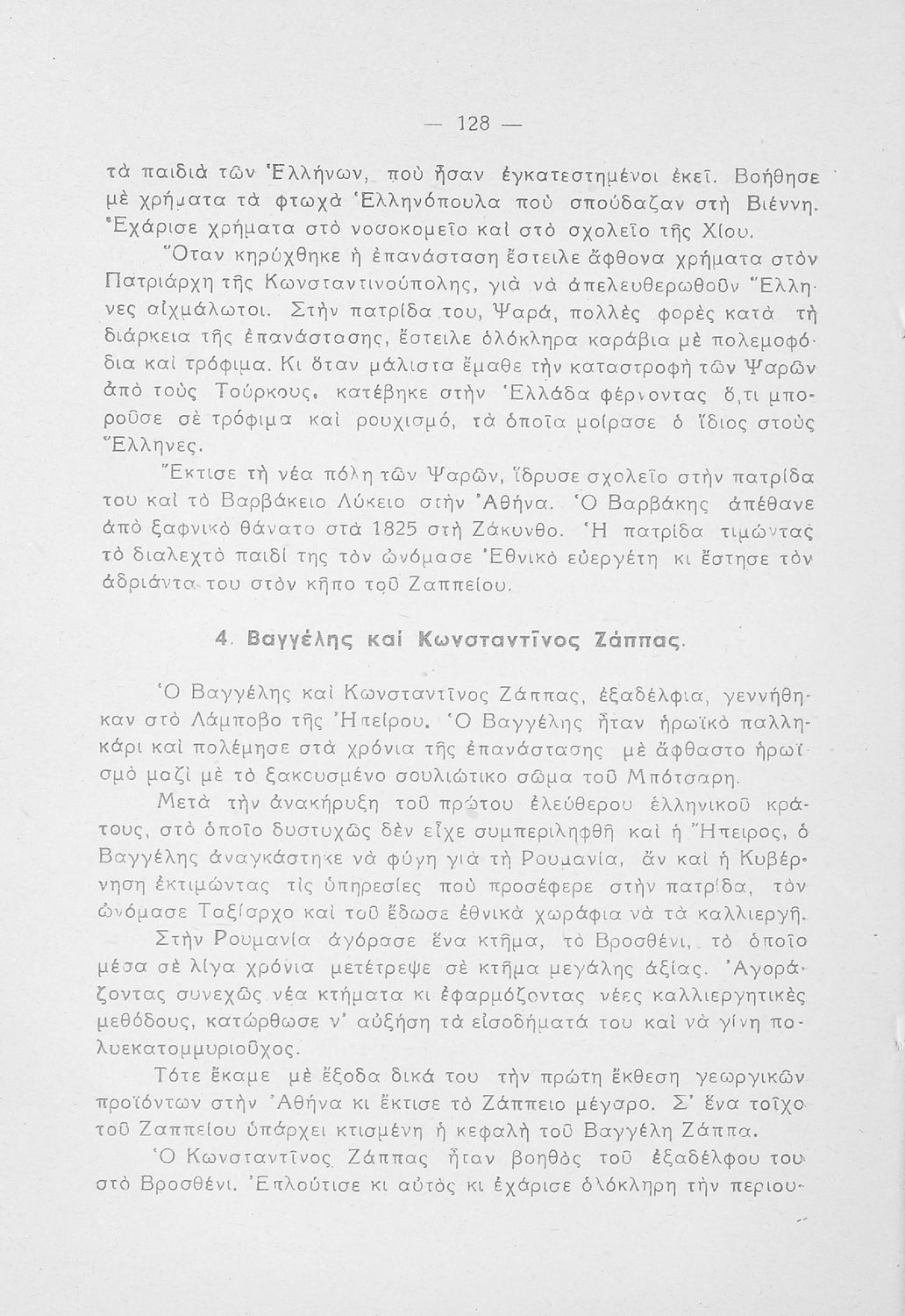 — 128 —

τὰ παιδιὰ τῶν Ἑλλήνων, ποὺ ἦσαν ἐγκατεστημένοι ἐκεῖ. Βοήθησε μὲ χρήματα τὰ φτωχὰ Ἑλληνόπουλα ποὺ σπούδαζαν στὴ Βιέννη. Ἐχάρισε χρήματα στὸ νοσοκομεῖο καὶ στὸ σχολεῖο τῆς Χίου.

Ὅταν κηρύχθηκε ἡ ἐπανάσταση ἔστειλε ἄφθονα χρήματα στὸν Πατριάρχη τῆς Κωνσταντινούπολης, γιὰ νὰ ἀπελευθερωθοῦν Ἕλληνες αἰχμάλωτοι. Στὴν πατρίδα του, Ψαρά, πολλὲς φορὲς κατὰ τὴ διάρκεια τῆς ἐπανάστασης, ἔστειλε ὁλόκληρα καράβια μὲ πολεμοφόδια καὶ τρόφιμα. Κι ὅταν μάλιστα ἔμαθε τὴν καταστροφὴ τῶν Ψαρῶν ἀπὸ τοὺς Τούρκους, κατέβηκε στὴν Ἑλλάδα φέρνοντας ὅ,τι μποροῦσε σὲ τρόφιμα καὶ ρουχισμό, τὰ ὁποῖα μοίρασε ὁ ἴδιος στοὺς Ἕλληνες.

Ἔκτισε τὴ νέα πόλη τῶν Ψαρῶν, ἵδρυσε σχολεῖο στὴν πατρίδα του καὶ τὸ Βαρβάκειο Λύκειο στὴν Ἀθήνα. Ὁ Βαρβάκης ἀπέθανε ἀπὸ ξαφνικὸ θάνατο στὰ 1825 στὴ Ζάκυνθο. Ἡ πατρίδα τιμώντας τὸ διαλεχτὸ παιδί της τὸν ὠνόμασε Ἐθνικὸ εὐεργέτη κι ἔστησε τὸν ἀδριάντα του στὸν κῆπο τοῦ Ζαππείου.

4. Βαγγέλης καὶ Κωνσταντῖνος Ζάππας.

Ὁ Βαγγέλης καὶ Κωνσταντῖνος Ζάππας, ἐξαδέλφια, γεννήθηκαν στὸ Λάμποβο τῆς Ἠπείρου. Ὁ Βαγγέλης ἦταν ἡρωϊκὸ παλληκάρι καὶ πολέμησε στὰ χρόνια τῆς ἐπανάστασης μὲ ἄφθαστο ἡρωϊσμὸ μαζὶ μὲ τὸ ξακουσμένο σουλιώτικο σῶμα τοῦ Μπότσαρη.

Μετὰ τὴν ἀνακήρυξη τοῦ πρώτου ἐλεύθερου ἑλληνικοῦ κράτους, στὸ ὁποῖο δυστυχῶς δὲν εἶχε συμπεριληφθῆ καὶ ἡ Ἤπειρος, ὁ Βαγγέλης ἀναγκάστηκε νὰ φύγη γιὰ τὴ Ρουμανία, ἂν καὶ ἡ Κυβέρνηση ἐκτιμώντας τὶς ὑπηρεσίες ποὺ προσέφερε στὴν πατρίδα, τὸν ὠνόμασε Ταξίαρχο καὶ τοῦ ἔδωσε ἐθνικὰ χωράφια νὰ τὰ καλλιεργῆ.

Στὴν Ρουμανία ἀγόρασε ἕνα κτῆμα, τὸ Βροσθένι, τὸ ὁποῖο μέσα σὲ λίγα χρόνια μετέτρεψε σὲ κτῆμα μεγάλης ἀξίας. Ἀγοράζοντας συνεχῶς νέα κτήματα κι ἐφαρμόζοντας νέες καλλιεργητικὲς μεθόδους, κατώρθωσε ν' αὐξήση τὰ εἰσοδήματά του καὶ νὰ γίνη πολυεκατομμυριοῦχος.

Τότε ἔκαμε μὲ ἔξοδα δικά του τὴν πρώτη ἔκθεση γεωργικῶν προϊόντων στὴν Ἀθήνα κι ἔκτισε τὸ Ζάππειο μέγαρο. Σ' ἕνα τοῖχο τοῦ Ζαππείου ὑπάρχει κτισμένη ἡ κεφαλὴ τοῦ Βαγγέλη Ζάππα.

Ὁ Κωνσταντῖνος Ζάππας ἦταν βοηθὸς τοῦ ἐξαδέλφου του στὸ Βροσθένι. Ἐπλούτισε κι αὐτὸς κι ἐχάρισε ὁλόκληρη τὴν περιου-